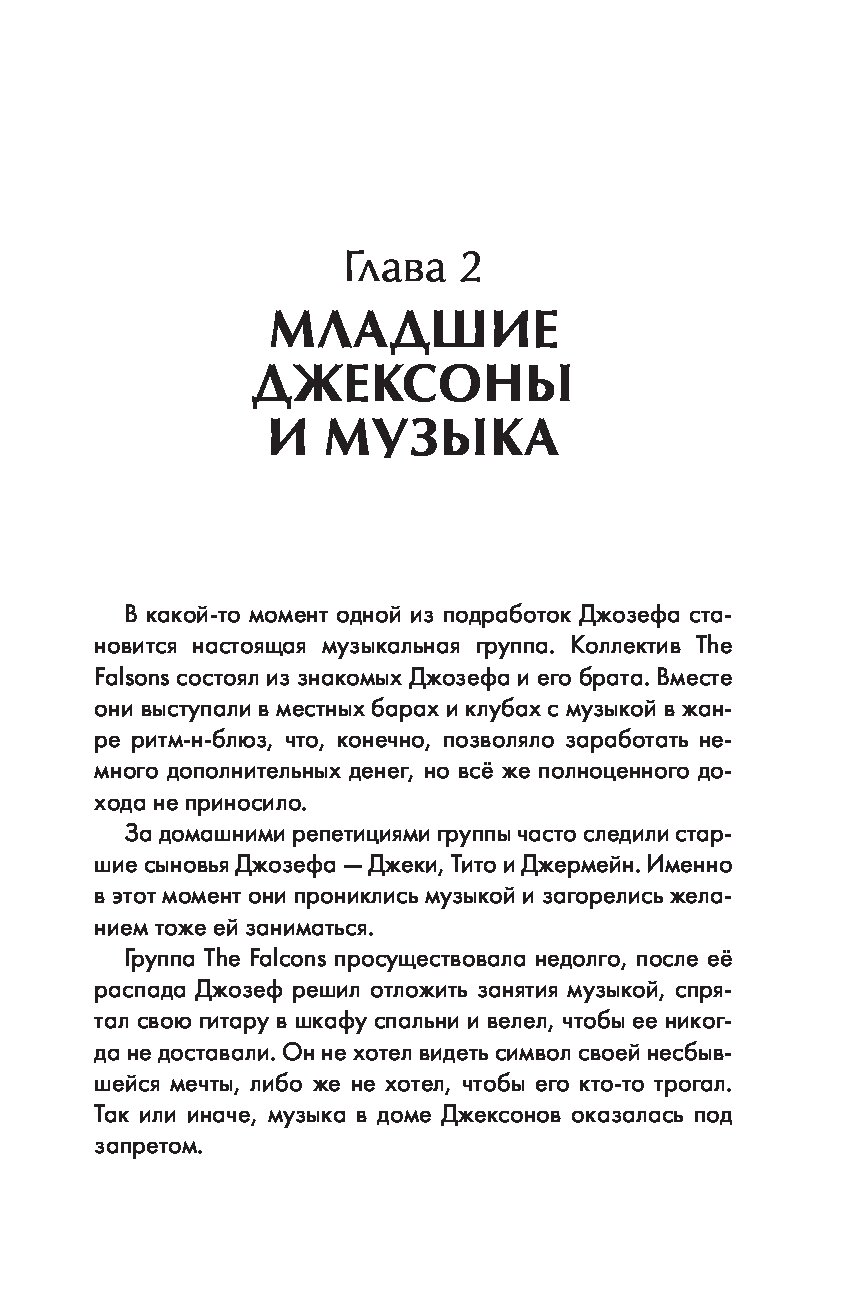 Глава 2

МЛАДШИЕ ДЖЕКСОНЫ И МУЗЫКА

В какой-то момент одной из подработок Джозефа становится настоящая музыкальная группа. Коллектив The Falsons состоял из знакомых Джозефа и его брата. Вместе они выступали в местных барах и клубах с музыкой в жанре ритм-н-блюз, что, конечно, позволяло заработать немного дополнительных денег, но всё же полноценного дохода не приносило.

За домашними репетициями группы часто следили старшие сыновья Джозефа — Джеки, Тито и Джермейн. Именно в этот момент они прониклись музыкой и загорелись желанием тоже ей заниматься.

Группа The Falcons просуществовала недолго, после её распада Джозеф решил отложить занятия музыкой, спрятал свою гитару в шкафу спальни и велел, чтобы ее никогда не доставали. Он не хотел видеть символ своей несбывшейся мечты, либо же не хотел, чтобы его кто-то трогал. Так или иначе, музыка в доме Джексонов оказалась под запретом.